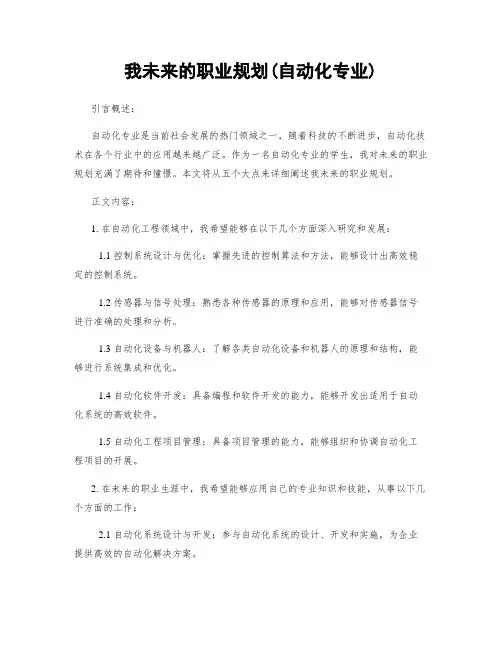 我未来的职业规划(自动化专业)

引言概述：

自动化专业是当前社会发展的热门领域之一，随着科技的不断进步，自动化技术在各个行业中的应用越来越广泛。作为一名自动化专业的学生，我对未来的职业规划充满了期待和憧憬。本文将从五个大点来详细阐述我未来的职业规划。

正文内容：

1. 在自动化工程领域中，我希望能够在以下几个方面深入研究和发展：

1.1 控制系统设计与优化：掌握先进的控制算法和方法，能够设计出高效稳定的控制系统。

1.2 传感器与信号处理：熟悉各种传感器的原理和应用，能够对传感器信号进行准确的处理和分析。

1.3 自动化设备与机器人：了解各类自动化设备和机器人的原理和结构，能够进行系统集成和优化。

1.4 自动化软件开发：具备编程和软件开发的能力，能够开发出适用于自动化系统的高效软件。

1.5 自动化工程项目管理：具备项目管理的能力，能够组织和协调自动化工程项目的开展。

2. 在未来的职业生涯中，我希望能够应用自己的专业知识和技能，从事以下几个方面的工作：

2.1 自动化系统设计与开发：参与自动化系统的设计、开发和实施，为企业提供高效的自动化解决方案。